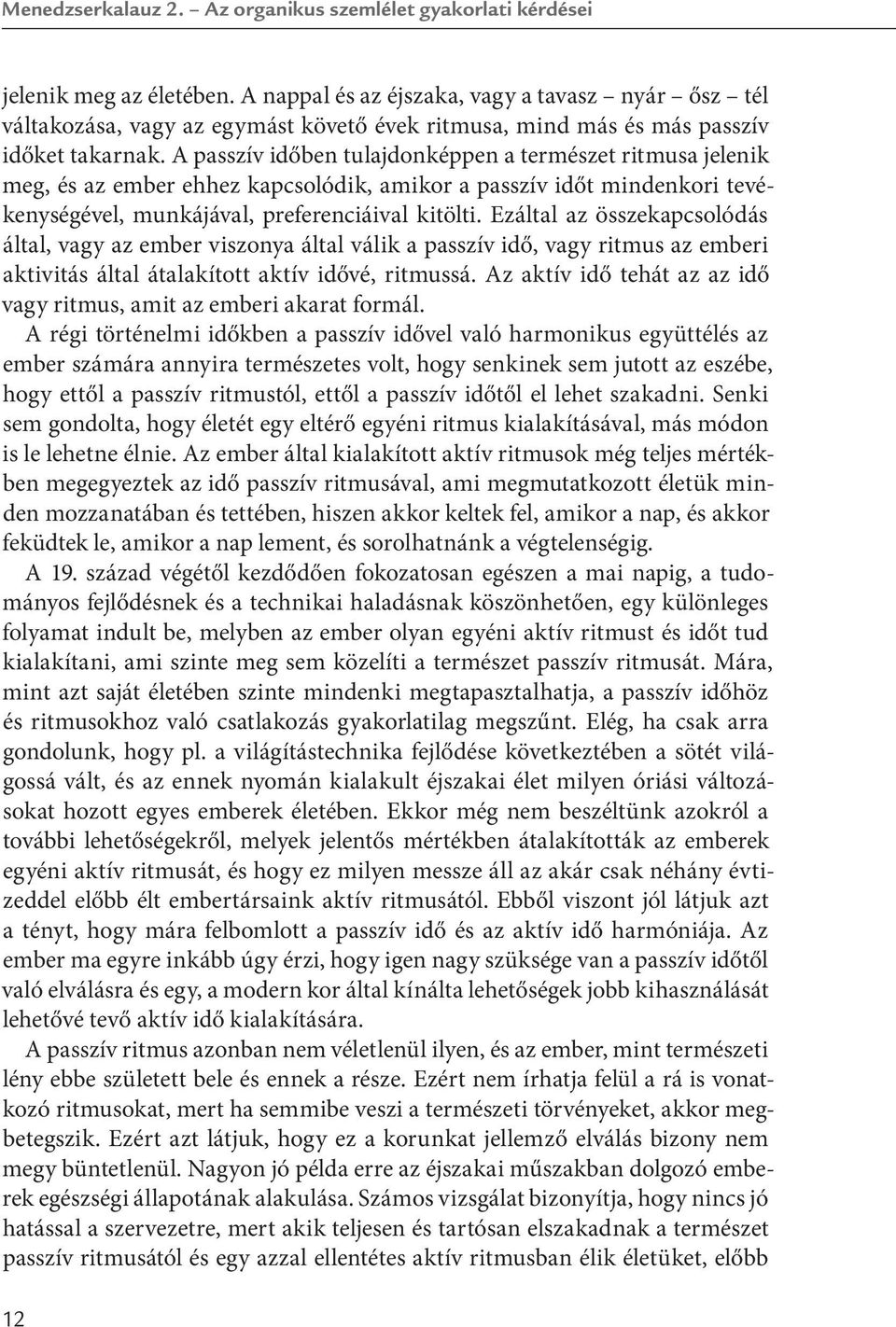 Menedzserkalauz 2. – Az organikus szemlélet gyakorlati kérdései

jelenik meg az életében. A nappal és az éjszaka, vagy a tavasz – nyár – ősz – tél váltakozása, vagy az egymást követő évek ritmusa, mind más és más passzív időket takarnak. A passzív időben tulajdonképpen a természet ritmusa jelenik meg, és az ember ehhez kapcsolódik, amikor a passzív időt mindenkori tevékenységével, munkájával, preferenciáival kitölti. Ezáltal az összekapcsolódás által, vagy az ember viszonya által válik a passzív idő, vagy ritmus az emberi aktivitás által átalakított aktív idővé, ritmussá. Az aktív idő tehát az az idő vagy ritmus, amit az emberi akarat formál.

A régi történelmi időkben a passzív idővel való harmonikus együttélés az ember számára annyira természetes volt, hogy senkinek sem jutott az eszébe, hogy ettől a passzív ritmustól, ettől a passzív időtől el lehet szakadni. Senki sem gondolta, hogy életét egy eltérő egyéni ritmus kialakításával, más módon is le lehetne élnie. Az ember által kialakított aktív ritmusok még teljes mértékben megegyeztek az idő passzív ritmusával, ami megmutatkozott életük minden mozzanatában és tettében, hiszen akkor keltek fel, amikor a nap, és akkor feküdtek le, amikor a nap lement, és sorolhatnánk a végtelenségig.

A 19. század végétől kezdődően fokozatosan egészen a mai napig, a tudományos fejlődésnek és a technikai haladásnak köszönhetően, egy különleges folyamat indult be, melyben az ember olyan egyéni aktív ritmust és időt tud kialakítani, ami szinte meg sem közelíti a természet passzív ritmusát. Mára, mint azt saját életében szinte mindenki megtapasztalhatja, a passzív időhöz és ritmusokhoz való csatlakozás gyakorlatilag megszűnt. Elég, ha csak arra gondolunk, hogy pl. a világítástechnika fejlődése következtében a sötét világossá vált, és az ennek nyomán kialakult éjszakai élet milyen óriási változásokat hozott egyes emberek életében. Ekkor még nem beszéltünk azokról a további lehetőségekről, melyek jelentős mértékben átalakították az emberek egyéni aktív ritmusát, és hogy ez milyen messze áll az akár csak néhány évtizeddel előbb élt embertársaink aktív ritmusától. Ebből viszont jól látjuk azt a tényt, hogy mára felbomlott a passzív idő és az aktív idő harmóniája. Az ember ma egyre inkább úgy érzi, hogy igen nagy szüksége van a passzív időtől való elválásra és egy, a modern kor által kínálta lehetőségek jobb kihasználását lehetővé tevő aktív idő kialakítására.

A passzív ritmus azonban nem véletlenül ilyen, és az ember, mint természeti lény ebbe született bele és ennek a része. Ezért nem írhatja felül a rá is vonatkozó ritmusokat, mert ha semmibe veszi a természeti törvényeket, akkor megbetegszik. Ezért azt látjuk, hogy ez a korunkat jellemző elválás bizony nem megy büntetlenül. Nagyon jó példa erre az éjszakai műszakban dolgozó emberek egészségi állapotának alakulása. Számos vizsgálat bizonyítja, hogy nincs jó hatással a szervezetre, mert akik teljesen és tartósan elszakadnak a természet passzív ritmusától és egy azzal ellentétes aktív ritmusban élik életüket, előbb

12